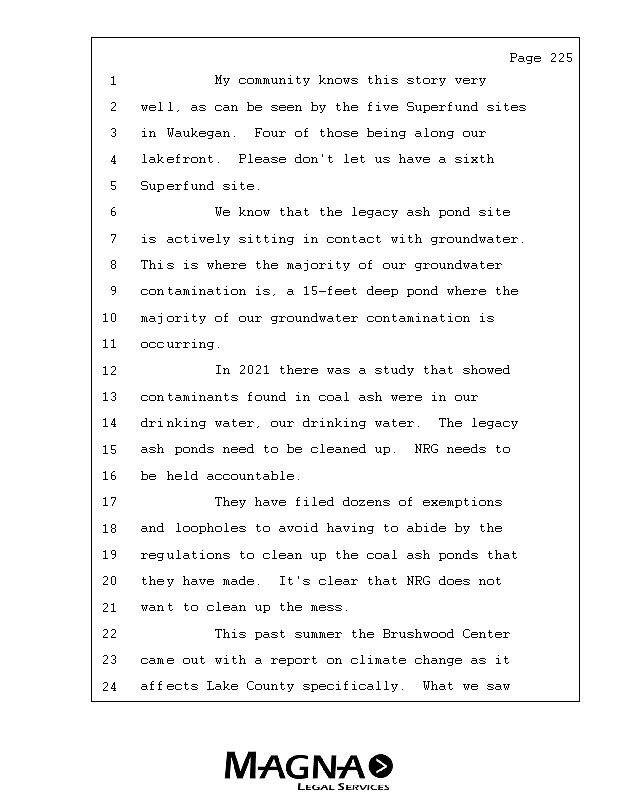 Page 225

1 My community knows this story very
2 well, as can be seen by the five Superfund sites
3 in Waukegan. Four of those being along our
4 lakefront. Please don't let us have a sixth
5 Superfund site.
6 We know that the legacy ash pond site
7 is actively sitting in contact with groundwater.
8 This is where the majority of our groundwater
9 contamination is, a 15-feet deep pond where the
10 majority of our groundwater contamination is
11 occurring.
12 In 2021 there was a study that showed
13 contaminants found in coal ash were in our
14 drinking water, our drinking water. The legacy
15 ash ponds need to be cleaned up. NRG needs to
16 be held accountable.
17 They have filed dozens of exemptions
18 and loopholes to avoid having to abide by the
19 regulations to clean up the coal ash ponds that
20 they have made. It's clear that NRG does not
21 want to clean up the mess.
22 This past summer the Brushwood Center
23 came out with a report on climate change as it
24 affects Lake County specifically. What we saw

MAGNA
LEGAL SERVICES